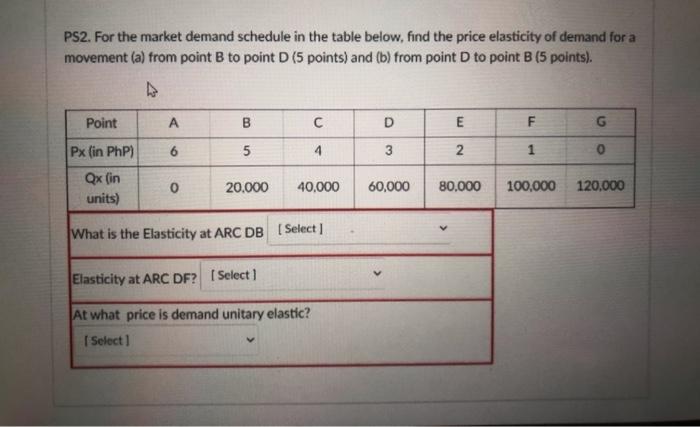 PS2. For the market demand schedule in the table below, find the price elasticity of demand for a movement (a) from point B to point D (5 points) and (b) from point D to point B (5 points).

| Point | A | B | C | D | E | F | G |
|---|---|---|---|---|---|---|---|
| Px (in PhP) | 6 | 5 | 4 | 3 | 2 | 1 | 0 |
| Qx (in units) | 0 | 20,000 | 40,000 | 60,000 | 80,000 | 100,000 | 120,000 |

What is the Elasticity at ARC DB [ Select ]

Elasticity at ARC DF? [ Select ]

At what price is demand unitary elastic?

[ Select ]